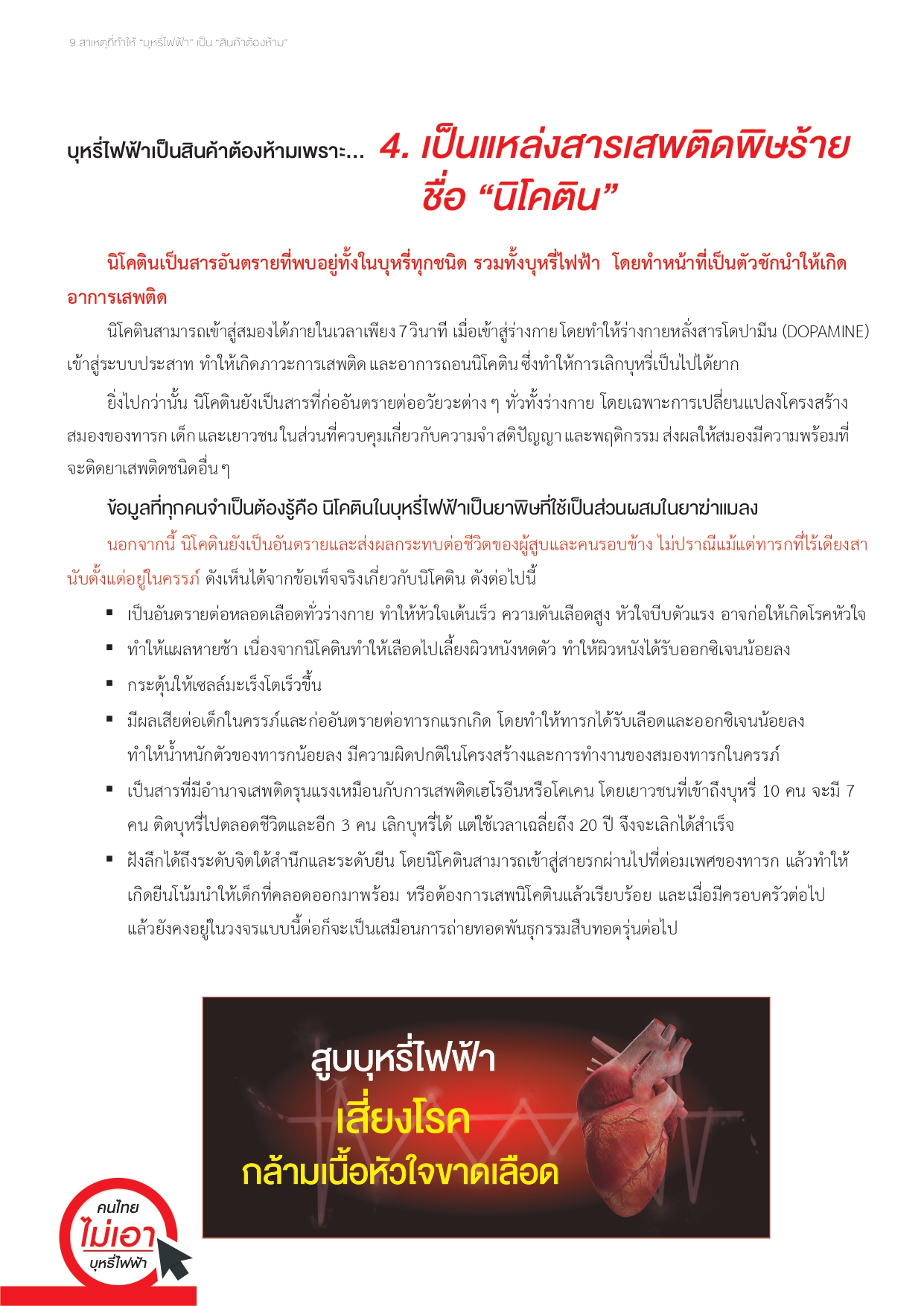 9 สาเหตุที่ทำให้ "บุหรี่ไฟฟ้า" เป็น "สินค้าต้องห้าม"

บุหรี่ไฟฟ้าเป็นสินค้าต้องห้ามเพราะ... 4. เป็นแหล่งสารเสพติดพิษร้าย ชื่อ "นิโคติน"

นิโคตินเป็นสารอันตรายที่พบอยู่ทั้งในบุหรี่ทุกชนิด รวมทั้งบุหรี่ไฟฟ้า โดยทำหน้าที่เป็นตัวชักนำให้เกิดอาการเสพติด

นิโคตินสามารถเข้าสู่สมองได้ภายในเวลาเพียง 7 วินาที เมื่อเข้าสู่ร่างกาย โดยทำให้ร่างกายหลั่งสารโดปามีน (DOPAMINE) เข้าสู่ระบบประสาท ทำให้เกิดภาวะการเสพติด และอาการถอนนิโคติน ซึ่งทำให้การเลิกบุหรี่เป็นไปได้ยาก

ยิ่งไปกว่านั้น นิโคตินยังเป็นสารที่ก่ออันตรายต่ออวัยวะต่าง ๆ ทั่วทั้งร่างกาย โดยเฉพาะการเปลี่ยนแปลงโครงสร้างสมองของทารก เด็ก และเยาวชน ในส่วนที่ควบคุมเกี่ยวกับความจำ สติปัญญา และพฤติกรรม ส่งผลให้สมองมีความพร้อมที่จะติดยาเสพติดชนิดอื่น ๆ

ข้อมูลที่ทุกคนจำเป็นต้องรู้คือ นิโคตินในบุหรี่ไฟฟ้าเป็นยาพิษที่ใช้เป็นส่วนผสมในยาฆ่าแมลง

นอกจากนี้ นิโคตินยังเป็นอันตรายและส่งผลกระทบต่อชีวิตของผู้สูบและคนรอบข้าง ไม่ปราณีแม้แต่ทารกที่ไร้เดียงสา นับตั้งแต่อยู่ในครรภ์ ดังเห็นได้จากข้อเท็จจริงเกี่ยวกับนิโคติน ดังต่อไปนี้

▪ เป็นอันตรายต่อหลอดเลือดทั่วร่างกาย ทำให้หัวใจเต้นเร็ว ความดันเลือดสูง หัวใจบีบตัวแรง อาจก่อให้เกิดโรคหัวใจ
▪ ทำให้แผลหายช้า เนื่องจากนิโคตินทำให้เลือดไปเลี้ยงผิวหนังหดตัว ทำให้ผิวหนังได้รับออกซิเจนน้อยลง
▪ กระตุ้นให้เซลล์มะเร็งโตเร็วขึ้น
▪ มีผลเสียต่อเด็กในครรภ์และก่ออันตรายต่อทารกแรกเกิด โดยทำให้ทารกได้รับเลือดและออกซิเจนน้อยลง ทำให้น้ำหนักตัวของทารกน้อยลง มีความผิดปกติในโครงสร้างและการทำงานของสมองทารกในครรภ์
▪ เป็นสารที่มีอำนาจเสพติดรุนแรงเหมือนกับการเสพติดเฮโรอีนหรือโคเคน โดยเยาวชนที่เข้าถึงบุหรี่ 10 คน จะมี 7 คน ติดบุหรี่ไปตลอดชีวิตและอีก 3 คน เลิกบุหรี่ได้ แต่ใช้เวลาเฉลี่ยถึง 20 ปี จึงจะเลิกได้สำเร็จ
▪ ฝังลึกได้ถึงระดับจิตใต้สำนึกและระดับยีน โดยนิโคตินสามารถเข้าสู่สายรกผ่านไปที่ต่อมเพศของทารก แล้วทำให้เกิดยีนโน้มนำให้เด็กที่คลอดออกมาพร้อม หรือต้องการเสพนิโคตินแล้วเรียบร้อย และเมื่อมีครอบครัวต่อไปแล้วยังคงอยู่ในวงจรแบบนี้ต่อก็จะเป็นเสมือนการถ่ายทอดพันธุกรรมสืบทอดรุ่นต่อไป

สูบบุหรี่ไฟฟ้า
เสี่ยงโรค
กล้ามเนื้อหัวใจขาดเลือด

คนไทย
ไม่เอา
บุหรี่ไฟฟ้า